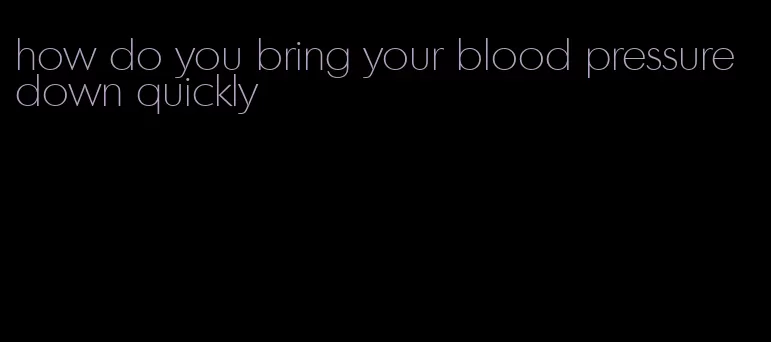 how do you bring your blood pressure down quickly